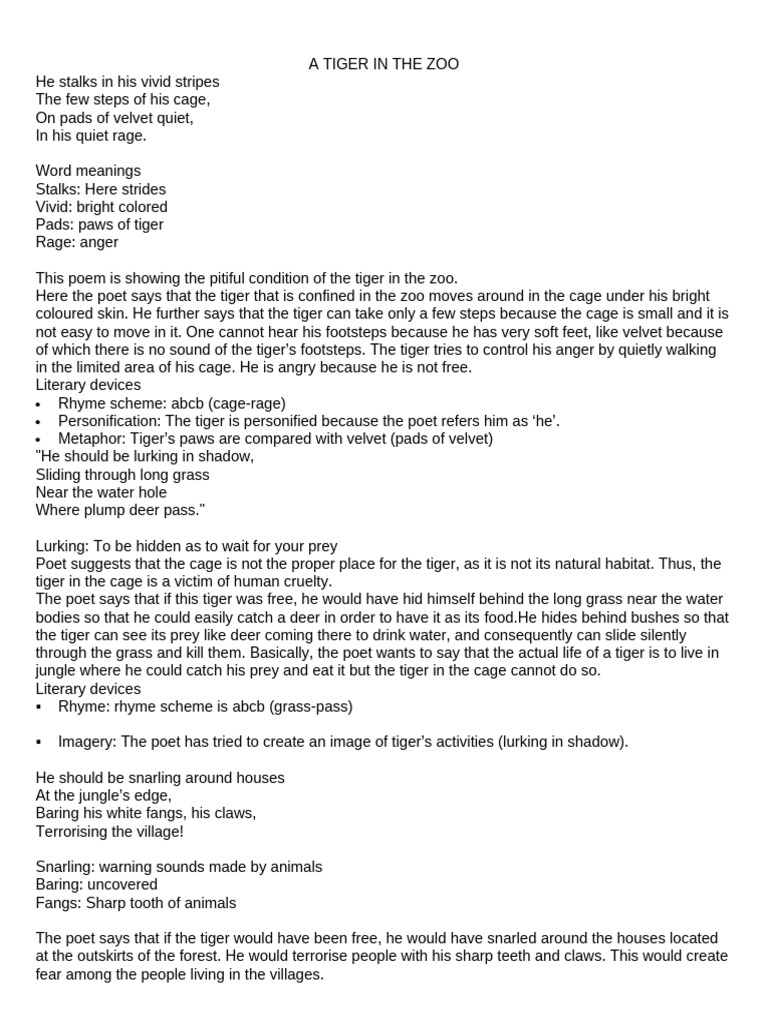 A TIGER IN THE ZOO

He stalks in his vivid stripes
The few steps of his cage,
On pads of velvet quiet,
In his quiet rage.

Word meanings
Stalks: Here strides
Vivid: bright colored
Pads: paws of tiger
Rage: anger

This poem is showing the pitiful condition of the tiger in the zoo.
Here the poet says that the tiger that is confined in the zoo moves around in the cage under his bright coloured skin. He further says that the tiger can take only a few steps because the cage is small and it is not easy to move in it. One cannot hear his footsteps because he has very soft feet, like velvet because of which there is no sound of the tiger's footsteps. The tiger tries to control his anger by quietly walking in the limited area of his cage. He is angry because he is not free.
Literary devices
• Rhyme scheme: abcb (cage-rage)
• Personification: The tiger is personified because the poet refers him as 'he'.
• Metaphor: Tiger's paws are compared with velvet (pads of velvet)
"He should be lurking in shadow,
Sliding through long grass
Near the water hole
Where plump deer pass."

Lurking: To be hidden as to wait for your prey
Poet suggests that the cage is not the proper place for the tiger, as it is not its natural habitat. Thus, the tiger in the cage is a victim of human cruelty.
The poet says that if this tiger was free, he would have hid himself behind the long grass near the water bodies so that he could easily catch a deer in order to have it as its food.He hides behind bushes so that the tiger can see its prey like deer coming there to drink water, and consequently can slide silently through the grass and kill them. Basically, the poet wants to say that the actual life of a tiger is to live in jungle where he could catch his prey and eat it but the tiger in the cage cannot do so.
Literary devices
▪ Rhyme: rhyme scheme is abcb (grass-pass)

▪ Imagery: The poet has tried to create an image of tiger's activities (lurking in shadow).

He should be snarling around houses
At the jungle's edge,
Baring his white fangs, his claws,
Terrorising the village!

Snarling: warning sounds made by animals
Baring: uncovered
Fangs: Sharp tooth of animals

The poet says that if the tiger would have been free, he would have snarled around the houses located at the outskirts of the forest. He would terrorise people with his sharp teeth and claws. This would create fear among the people living in the villages.